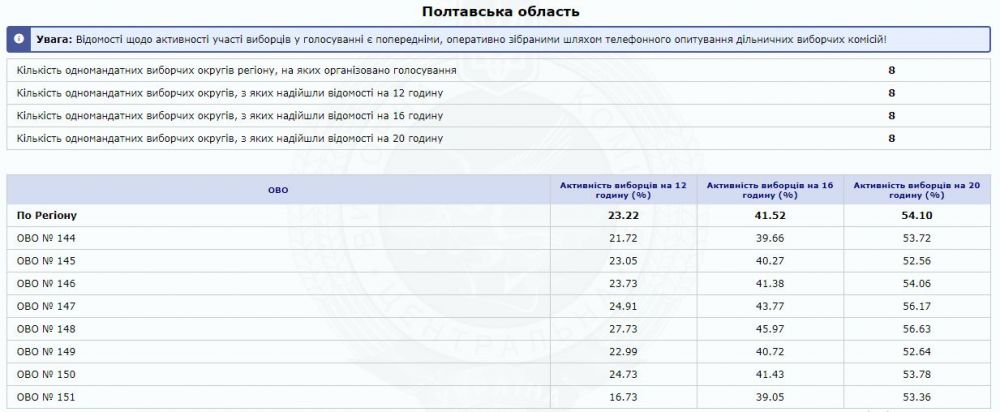 Полтавська область

Увага: Відомості щодо активності участі виборців у голосуванні є попередніми, оперативно зібраними шляхом телефонного опитування дільничних виборчих комісій!

| | |
|---|---|
| Кількість одномандатних виборчих округів регіону, на яких організовано голосування | 8 |
| Кількість одномандатних виборчих округів, з яких надійшли відомості на 12 годину | 8 |
| Кількість одномандатних виборчих округів, з яких надійшли відомості на 16 годину | 8 |
| Кількість одномандатних виборчих округів, з яких надійшли відомості на 20 годину | 8 |

| ОВО | Активність виборців на 12 годину (%) | Активність виборців на 16 годину (%) | Активність виборців на 20 годину (%) |
|---|---|---|---|
| По Регіону | 23.22 | 41.52 | 54.10 |
| ОВО № 144 | 21.72 | 39.66 | 53.72 |
| ОВО № 145 | 23.05 | 40.27 | 52.56 |
| ОВО № 146 | 23.73 | 41.38 | 54.06 |
| ОВО № 147 | 24.91 | 43.77 | 56.17 |
| ОВО № 148 | 27.73 | 45.97 | 56.63 |
| ОВО № 149 | 22.99 | 40.72 | 52.64 |
| ОВО № 150 | 24.73 | 41.43 | 53.78 |
| ОВО № 151 | 16.73 | 39.05 | 53.36 |